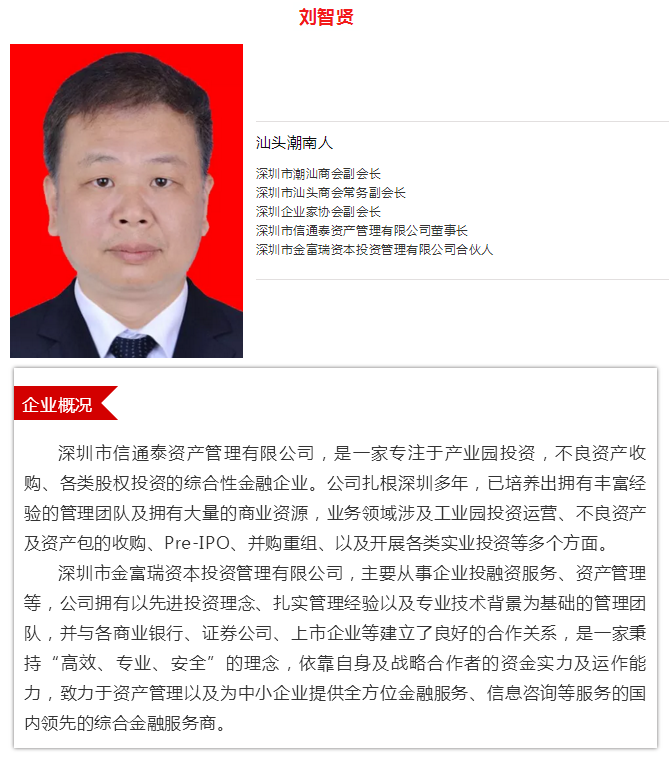 刘智贤

汕头潮南人

深圳市潮汕商会副会长
深圳市汕头商会常务副会长
深圳企业家协会副会长
深圳市信通泰资产管理有限公司董事长
深圳市金富瑞资本投资管理有限公司合伙人

企业概况

深圳市信通泰资产管理有限公司，是一家专注于产业园投资，不良资产收购、各类股权投资的综合性金融企业。公司扎根深圳多年，已培养出拥有丰富经验的管理团队及拥有大量的商业资源，业务领域涉及工业园投资运营、不良资产及资产包的收购、Pre-IPO、并购重组、以及开展各类实业投资等多个方面。

深圳市金富瑞资本投资管理有限公司，主要从事企业投融资服务、资产管理等，公司拥有以先进投资理念、扎实管理经验以及专业技术背景为基础的管理团队，并与各商业银行、证券公司、上市企业等建立了良好的合作关系，是一家秉持“高效、专业、安全”的理念，依靠自身及战略合作者的资金实力及运作能力，致力于资产管理以及为中小企业提供全方位金融服务、信息咨询等服务的国内领先的综合金融服务商。